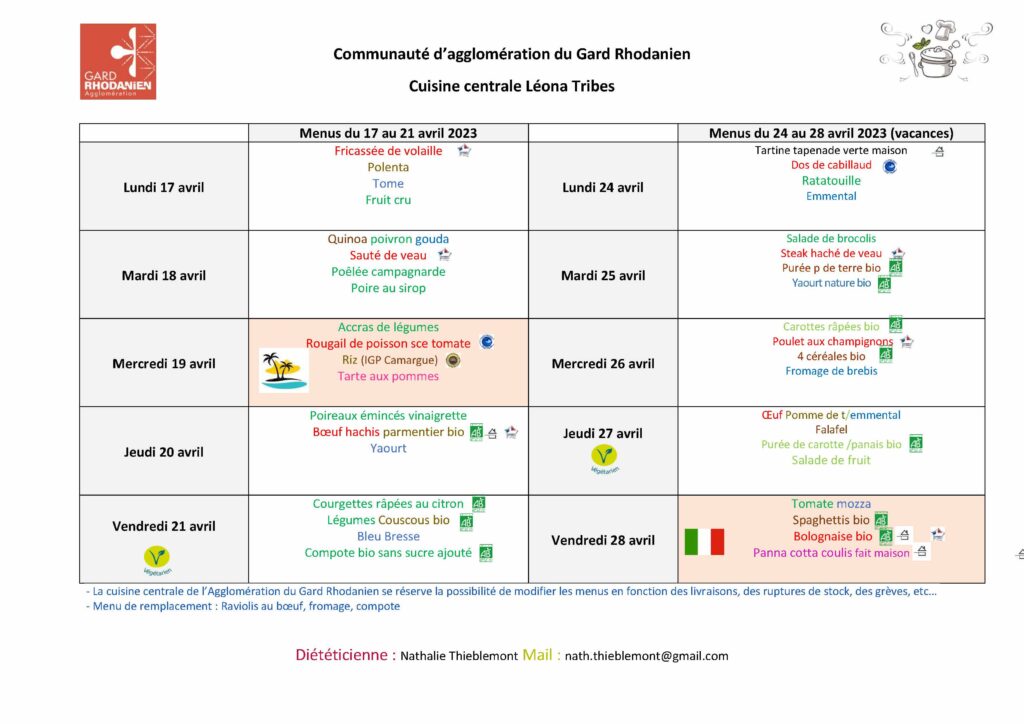 GARD RHODANIEN Agglomération

Communauté d'agglomération du Gard Rhodanien

Cuisine centrale Léona Tribes

| | Menus du 17 au 21 avril 2023 | | Menus du 24 au 28 avril 2023 (vacances) |
|---|---|---|---|
| Lundi 17 avril | Fricassée de volaille Polenta Tome Fruit cru | Lundi 24 avril | Tartine tapenade verte maison Dos de cabillaud Ratatouille Emmental |
| Mardi 18 avril | Quinoa poivron gouda Sauté de veau Poêlée campagnarde Poire au sirop | Mardi 25 avril | Salade de brocolis Steak haché de veau Purée p de terre bio Yaourt nature bio |
| Mercredi 19 avril | Accras de légumes Rougail de poisson sce tomate Riz (IGP Camargue) Tarte aux pommes | Mercredi 26 avril | Carottes râpées bio Poulet aux champignons 4 céréales bio Fromage de brebis |
| Jeudi 20 avril | Poireaux émincés vinaigrette Bœuf hachis parmentier bio Yaourt | Jeudi 27 avril Végétarien | Œuf Pomme de t/emmental Falafel Purée de carotte /panais bio Salade de fruit |
| Vendredi 21 avril Végétarien | Courgettes râpées au citron Légumes Couscous bio Bleu Bresse Compote bio sans sucre ajouté | Vendredi 28 avril | Tomate mozza Spaghettis bio Bolognaise bio Panna cotta coulis fait maison |

- La cuisine centrale de l'Agglomération du Gard Rhodanien se réserve la possibilité de modifier les menus en fonction des livraisons, des ruptures de stock, des grèves, etc…
- Menu de remplacement : Raviolis au bœuf, fromage, compote

Diététicienne : Nathalie Thieblemont Mail : nath.thieblemont@gmail.com